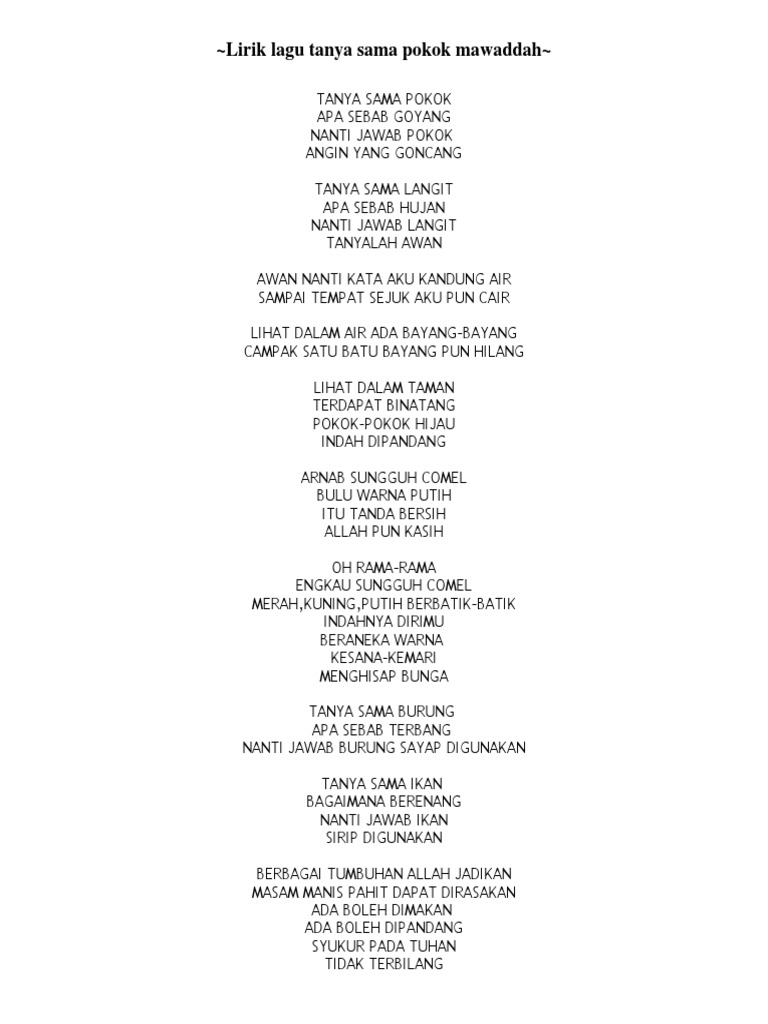 ~Lirik lagu tanya sama pokok mawaddah~

TANYA SAMA POKOK
APA SEBAB GOYANG
NANTI JAWAB POKOK
ANGIN YANG GONCANG

TANYA SAMA LANGIT
APA SEBAB HUJAN
NANTI JAWAB LANGIT
TANYALAH AWAN

AWAN NANTI KATA AKU KANDUNG AIR
SAMPAI TEMPAT SEJUK AKU PUN CAIR

LIHAT DALAM AIR ADA BAYANG-BAYANG
CAMPAK SATU BATU BAYANG PUN HILANG

LIHAT DALAM TAMAN
TERDAPAT BINATANG
POKOK-POKOK HIJAU
INDAH DIPANDANG

ARNAB SUNGGUH COMEL
BULU WARNA PUTIH
ITU TANDA BERSIH
ALLAH PUN KASIH

OH RAMA-RAMA
ENGKAU SUNGGUH COMEL
MERAH,KUNING,PUTIH BERBATIK-BATIK
INDAHNYA DIRIMU
BERANEKA WARNA
KESANA-KEMARI
MENGHISAP BUNGA

TANYA SAMA BURUNG
APA SEBAB TERBANG
NANTI JAWAB BURUNG SAYAP DIGUNAKAN

TANYA SAMA IKAN
BAGAIMANA BERENANG
NANTI JAWAB IKAN
SIRIP DIGUNAKAN

BERBAGAI TUMBUHAN ALLAH JADIKAN
MASAM MANIS PAHIT DAPAT DIRASAKAN
ADA BOLEH DIMAKAN
ADA BOLEH DIPANDANG
SYUKUR PADA TUHAN
TIDAK TERBILANG